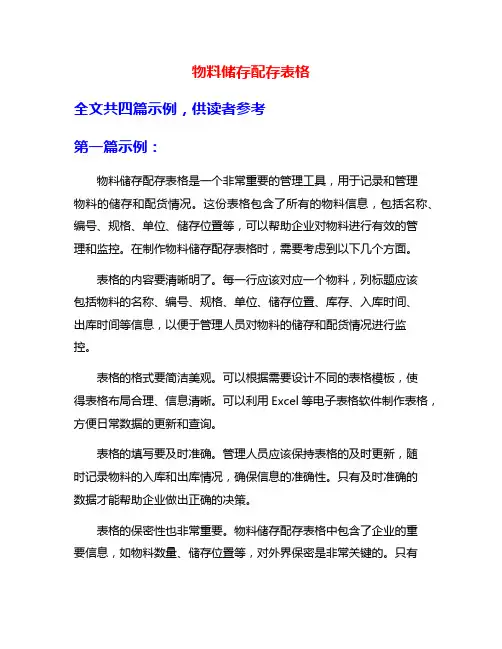 物料储存配存表格

全文共四篇示例，供读者参考

第一篇示例：

物料储存配存表格是一个非常重要的管理工具，用于记录和管理物料的储存和配货情况。这份表格包含了所有的物料信息，包括名称、编号、规格、单位、储存位置等，可以帮助企业对物料进行有效的管理和监控。在制作物料储存配存表格时，需要考虑到以下几个方面。

表格的内容要清晰明了。每一行应该对应一个物料，列标题应该包括物料的名称、编号、规格、单位、储存位置、库存、入库时间、出库时间等信息，以便于管理人员对物料的储存和配货情况进行监控。

表格的格式要简洁美观。可以根据需要设计不同的表格模板，使得表格布局合理、信息清晰。可以利用 Excel 等电子表格软件制作表格，方便日常数据的更新和查询。

表格的填写要及时准确。管理人员应该保持表格的及时更新，随时记录物料的入库和出库情况，确保信息的准确性。只有及时准确的数据才能帮助企业做出正确的决策。

表格的保密性也非常重要。物料储存配存表格中包含了企业的重要信息，如物料数量、储存位置等，对外界保密是非常关键的。只有